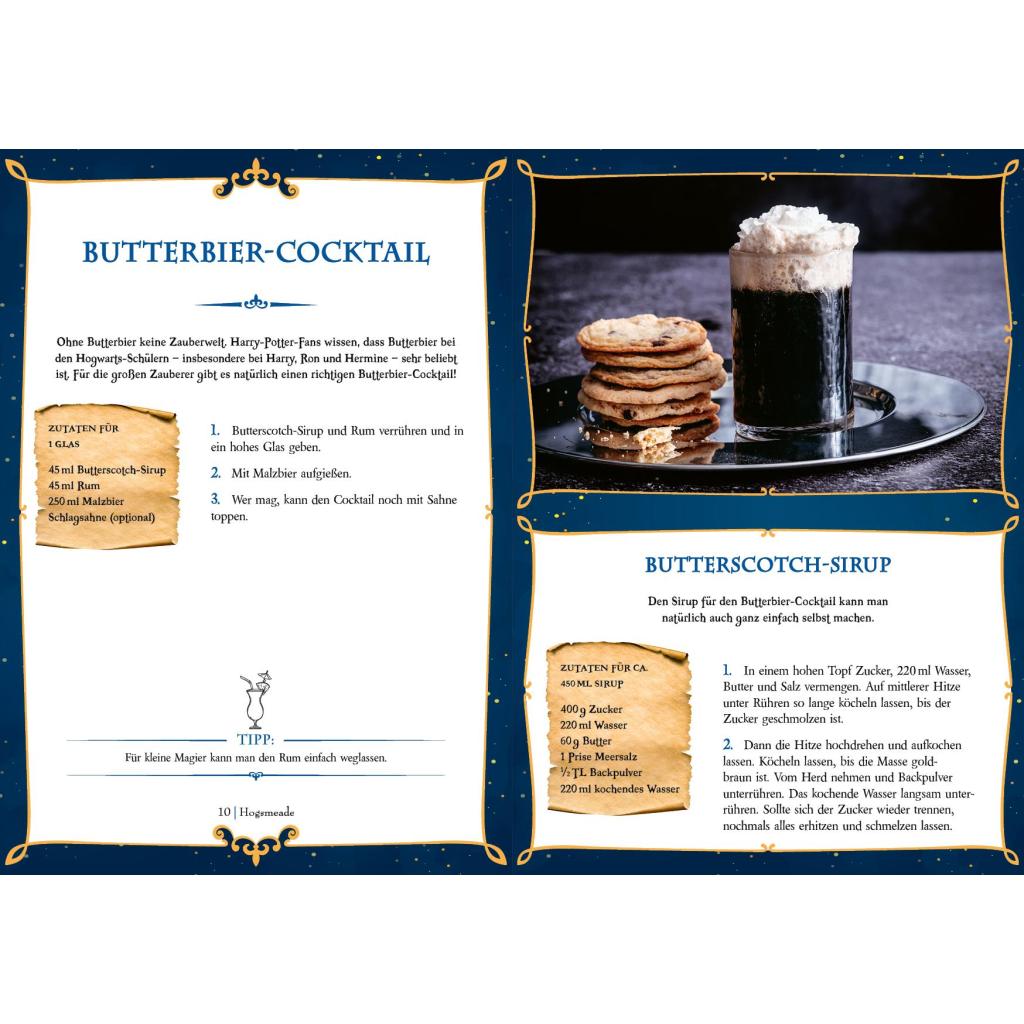 BUTTERBIER-COCKTAIL

Ohne Butterbier keine Zauberwelt. Harry-Potter-Fans wissen, dass Butterbier bei den Hogwarts-Schülern – insbesondere bei Harry, Ron und Hermine – sehr beliebt ist. Für die großen Zauberer gibt es natürlich einen richtigen Butterbier-Cocktail!

ZUTATEN FÜR 1 GLAS

45 ml Butterscotch-Sirup
45 ml Rum
250 ml Malzbier
Schlagsahne (optional)

1. Butterscotch-Sirup und Rum verrühren und in ein hohes Glas geben.

2. Mit Malzbier aufgießen.

3. Wer mag, kann den Cocktail noch mit Sahne toppen.

TIPP:
Für kleine Magier kann man den Rum einfach weglassen.

10 | Hogsmeade

BUTTERSCOTCH-SIRUP

Den Sirup für den Butterbier-Cocktail kann man natürlich auch ganz einfach selbst machen.

ZUTATEN FÜR CA. 450 ML SIRUP

400 g Zucker
220 ml Wasser
60 g Butter
1 Prise Meersalz
½ TL Backpulver
220 ml kochendes Wasser

1. In einem hohen Topf Zucker, 220 ml Wasser, Butter und Salz vermengen. Auf mittlerer Hitze unter Rühren so lange köcheln lassen, bis der Zucker geschmolzen ist.

2. Dann die Hitze hochdrehen und aufkochen lassen. Köcheln lassen, bis die Masse goldbraun ist. Vom Herd nehmen und Backpulver unterrühren. Das kochende Wasser langsam unterrühren. Sollte sich der Zucker wieder trennen, nochmals alles erhitzen und schmelzen lassen.